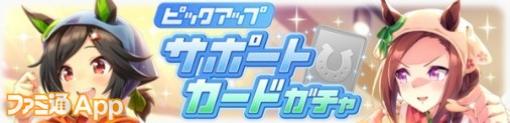 ピックアップ
サポートカードガチャ
ファミ通App